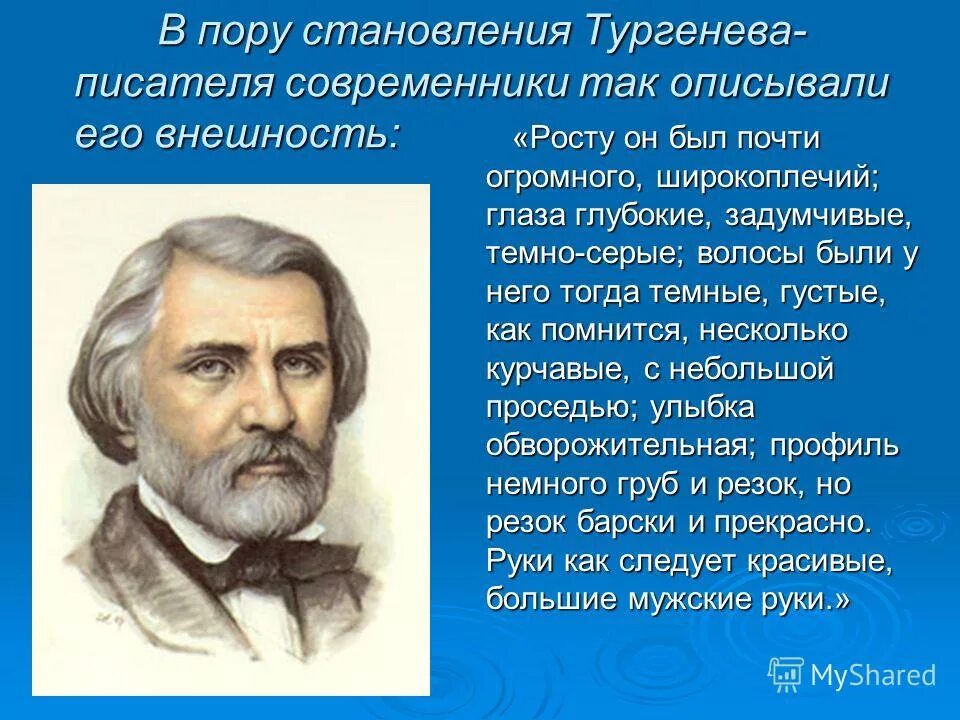 В пору становления Тургенева-писателя современники так описывали его внешность:

«Росту он был почти огромного, широкоплечий; глаза глубокие, задумчивые, темно-серые; волосы были у него тогда темные, густые, как помнится, несколько курчавые, с небольшой проседью; улыбка обворожительная; профиль немного груб и резок, но резок барски и прекрасно. Руки как следует красивые, большие мужские руки.»

MyShared